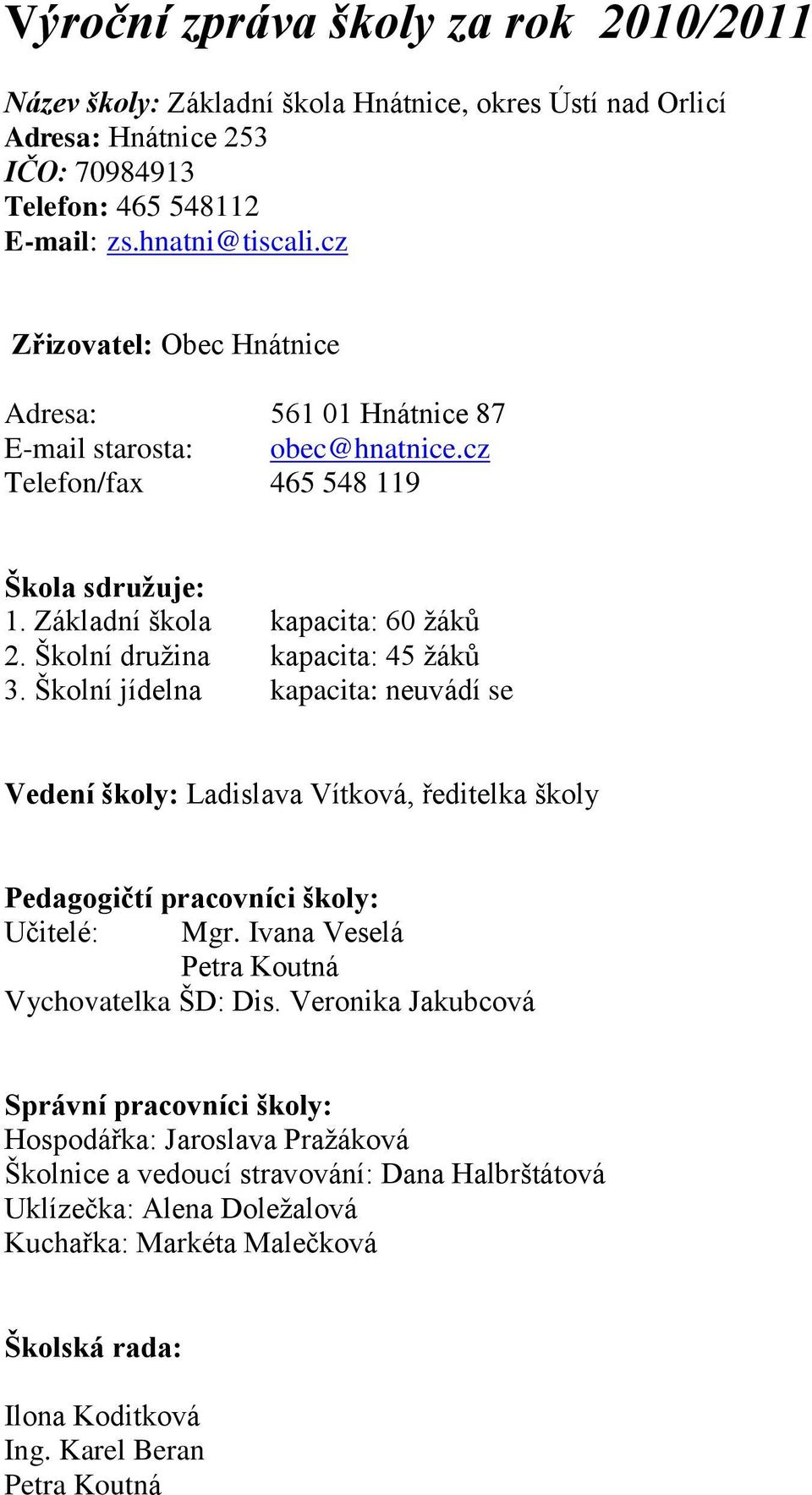 Výroční zpráva školy za rok 2010/2011

Název školy: Základní škola Hnátnice, okres Ústí nad Orlicí
Adresa: Hnátnice 253
IČO: 70984913
Telefon: 465 548112
E-mail: zs.hnatni@tiscali.cz

Zřizovatel: Obec Hnátnice

Adresa: 561 01 Hnátnice 87
E-mail starosta: obec@hnatnice.cz
Telefon/fax 465 548 119

Škola sdružuje:
1. Základní škola kapacita: 60 žáků
2. Školní družina kapacita: 45 žáků
3. Školní jídelna kapacita: neuvádí se

Vedení školy: Ladislava Vítková, ředitelka školy

Pedagogičtí pracovníci školy:
Učitelé: Mgr. Ivana Veselá
Petra Koutná
Vychovatelka ŠD: Dis. Veronika Jakubcová

Správní pracovníci školy:
Hospodářka: Jaroslava Pražáková
Školnice a vedoucí stravování: Dana Halbrštátová
Uklízečka: Alena Doležalová
Kuchařka: Markéta Malečková

Školská rada:

Ilona Koditková
Ing. Karel Beran
Petra Koutná